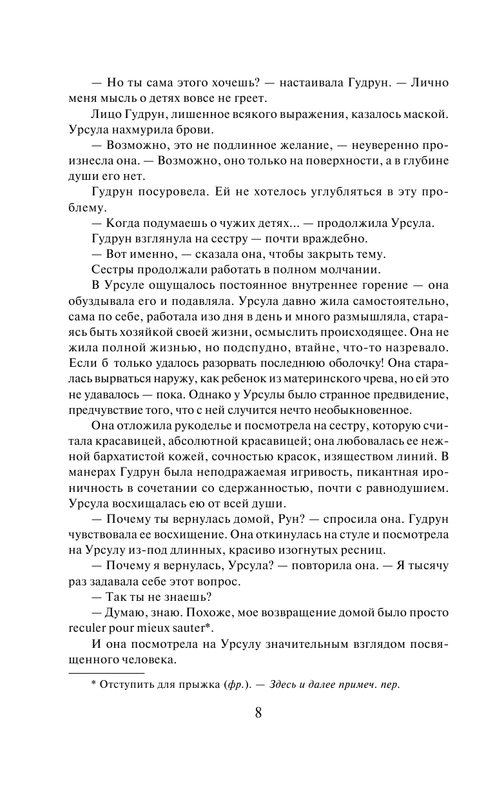 — Но ты сама этого хочешь? — настаивала Гудрун. — Лично меня мысль о детях вовсе не греет.

Лицо Гудрун, лишенное всякого выражения, казалось маской. Урсула нахмурила брови.

— Возможно, это не подлинное желание, — неуверенно произнесла она. — Возможно, оно только на поверхности, а в глубине души его нет.

Гудрун посуровела. Ей не хотелось углубляться в эту проблему.

— Когда подумаешь о чужих детях... — продолжила Урсула.

Гудрун взглянула на сестру — почти враждебно.

— Вот именно, — сказала она, чтобы закрыть тему.

Сестры продолжали работать в полном молчании.

В Урсуле ощущалось постоянное внутреннее горение — она обуздывала его и подавляла. Урсула давно жила самостоятельно, сама по себе, работала изо дня в день и много размышляла, стараясь быть хозяйкой своей жизни, осмыслить происходящее. Она не жила полной жизнью, но подспудно, втайне, что-то назревало. Если б только удалось разорвать последнюю оболочку! Она старалась вырваться наружу, как ребенок из материнского чрева, но ей это не удавалось — пока. Однако у Урсулы было странное предвидение, предчувствие того, что с ней случится нечто необыкновенное.

Она отложила рукоделье и посмотрела на сестру, которую считала красавицей, абсолютной красавицей; она любовалась ее нежной бархатистой кожей, сочностью красок, изяществом линий. В манерах Гудрун была неподражаемая игривость, пикантная ироничность в сочетании со сдержанностью, почти с равнодушием. Урсула восхищалась ею от всей души.

— Почему ты вернулась домой, Рун? — спросила она. Гудрун чувствовала ее восхищение. Она откинулась на стуле и посмотрела на Урсулу из-под длинных, красиво изогнутых ресниц.

— Почему я вернулась, Урсула? — повторила она. — Я тысячу раз задавала себе этот вопрос.

— Так ты не знаешь?

— Думаю, знаю. Похоже, мое возвращение домой было просто reculer pour mieux sauter*.

И она посмотрела на Урсулу значительным взглядом посвященного человека.

* Отступить для прыжка (фр.). — Здесь и далее примеч. пер.

8